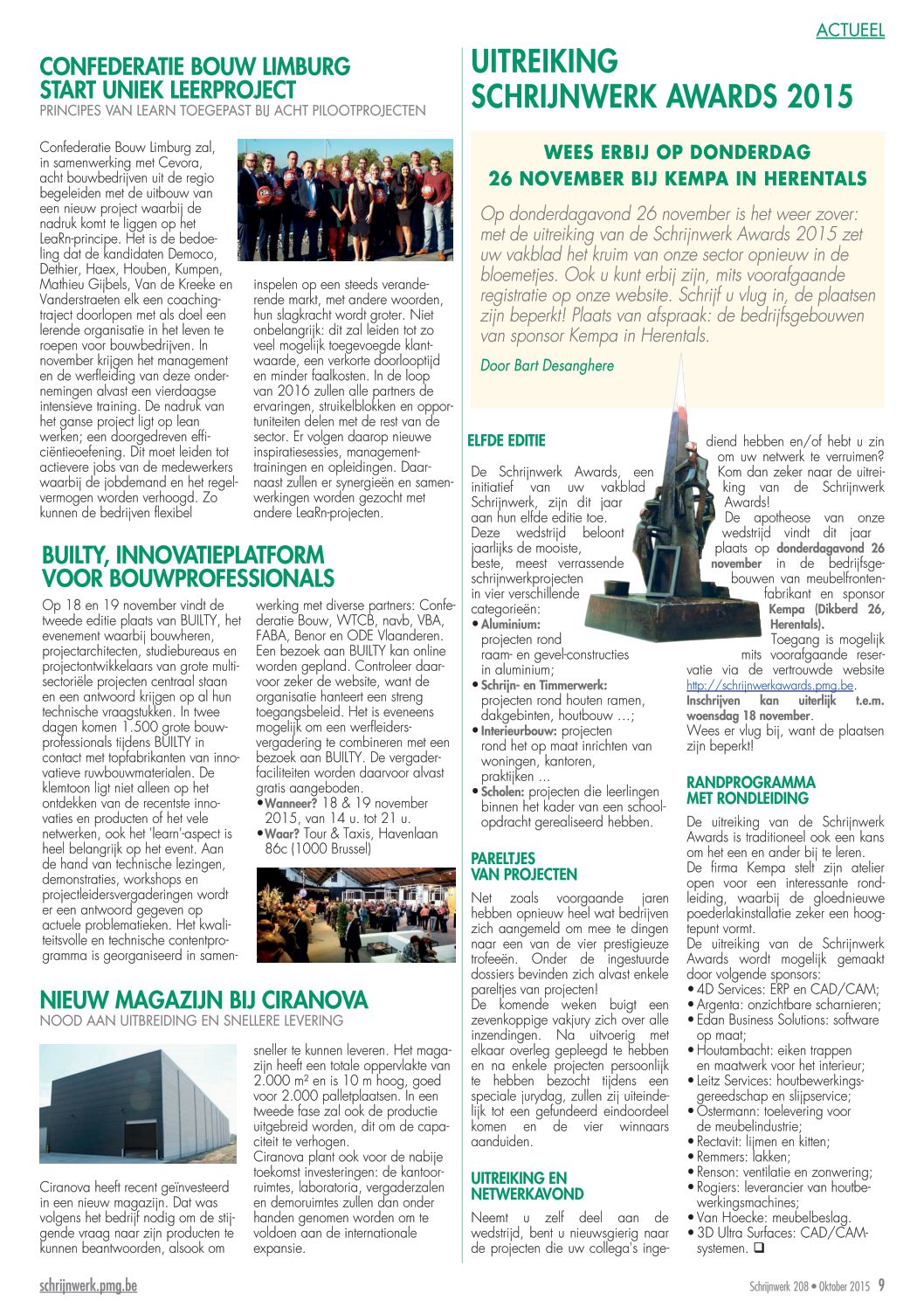 ACTUEEL

CONFEDERATIE BOUW LIMBURG START UNIEK LEERPROJECT
PRINCIPES VAN LEARN TOEGEPAST BIJ ACHT PILOOTPROJECTEN

Confederatie Bouw Limburg zal, in samenwerking met Cevora, acht bouwbedrijven uit de regio begeleiden met de uitbouw van een nieuw project waarbij de nadruk komt te liggen op het LeaRn-principe. Het is de bedoeling dat de kandidaten Democo, Dethier, Haex, Houben, Kumpen, Mathieu Gijbels, Van de Kreeke en Vanderstraeten elk een coachingtraject doorlopen met als doel een lerende organisatie in het leven te roepen voor bouwbedrijven. In november krijgen het management en de werfleiding van deze ondernemingen alvast een vierdaagse intensieve training. De nadruk van het ganse project ligt op lean werken; een doorgedreven efficiëntieoefening. Dit moet leiden tot actievere jobs van de medewerkers waarbij de jobdemand en het regelvermogen worden verhoogd. Zo kunnen de bedrijven flexibel inspelen op een steeds veranderende markt, met andere woorden, hun slagkracht wordt groter. Niet onbelangrijk: dit zal leiden tot zo veel mogelijk toegevoegde klantwaarde, een verkorte doorlooptijd en minder faalkosten. In de loop van 2016 zullen alle partners de ervaringen, struikelblokken en opportuniteiten delen met de rest van de sector. Er volgen daarop nieuwe inspiratiesessies, managementtrainingen en opleidingen. Daarnaast zullen er synergieën en samenwerkingen worden gezocht met andere LeaRn-projecten.

BUILTY, INNOVATIEPLATFORM VOOR BOUWPROFESSIONALS

Op 18 en 19 november vindt de tweede editie plaats van BUILTY, het evenement waarbij bouwheren, projectarchitecten, studiebureaus en projectontwikkelaars van grote multisectoriële projecten centraal staan en een antwoord krijgen op al hun technische vraagstukken. In twee dagen komen 1.500 grote bouwprofessionals tijdens BUILTY in contact met topfabrikanten van innovatieve ruwbouwmaterialen. De klemtoon ligt niet alleen op het ontdekken van de recentste innovaties en producten of het vele netwerken, ook het 'learn'-aspect is heel belangrijk op het event. Aan de hand van technische lezingen, demonstraties, workshops en projectleidersvergaderingen wordt er een antwoord gegeven op actuele problematieken. Het kwaliteitsvolle en technische contentprogramma is georganiseerd in samenwerking met diverse partners: Confederatie Bouw, WTCB, navb, VBA, FABA, Benor en ODE Vlaanderen. Een bezoek aan BUILTY kan online worden gepland. Controleer daarvoor zeker de website, want de organisatie hanteert een streng toegangsbeleid. Het is eveneens mogelijk om een werfleidersvergadering te combineren met een bezoek aan BUILTY. De vergaderfaciliteiten worden daarvoor alvast gratis aangeboden.
• Wanneer? 18 & 19 november 2015, van 14 u. tot 21 u.
• Waar? Tour & Taxis, Havenlaan 86c (1000 Brussel)

NIEUW MAGAZIJN BIJ CIRANOVA
NOOD AAN UITBREIDING EN SNELLERE LEVERING

Ciranova heeft recent geïnvesteerd in een nieuw magazijn. Dat was volgens het bedrijf nodig om de stijgende vraag naar zijn producten te kunnen beantwoorden, alsook om sneller te kunnen leveren. Het magazijn heeft een totale oppervlakte van 2.000 m² en is 10 m hoog, goed voor 2.000 palletplaatsen. In een tweede fase zal ook de productie uitgebreid worden, dit om de capaciteit te verhogen.
Ciranova plant ook voor de nabije toekomst investeringen: de kantoorruimtes, laboratoria, vergaderzalen en demoruimtes zullen dan onder handen genomen worden om te voldoen aan de internationale expansie.

UITREIKING SCHRIJNWERK AWARDS 2015

WEES ERBIJ OP DONDERDAG 26 NOVEMBER BIJ KEMPA IN HERENTALS

Op donderdagavond 26 november is het weer zover: met de uitreiking van de Schrijnwerk Awards 2015 zet uw vakblad het kruim van onze sector opnieuw in de bloemetjes. Ook u kunt erbij zijn, mits voorafgaande registratie op onze website. Schrijf u vlug in, de plaatsen zijn beperkt! Plaats van afspraak: de bedrijfsgebouwen van sponsor Kempa in Herentals.

Door Bart Desanghere

ELFDE EDITIE
De Schrijnwerk Awards, een initiatief van uw vakblad Schrijnwerk, zijn dit jaar aan hun elfde editie toe. Deze wedstrijd beloont jaarlijks de mooiste, beste, meest verrassende schrijnwerkprojecten in vier verschillende categorieën:
• Aluminium: projecten rond raam- en gevel-constructies in aluminium;
• Schrijn- en Timmerwerk: projecten rond houten ramen, dakgebinten, houtbouw …;
• Interieurbouw: projecten rond het op maat inrichten van woningen, kantoren, praktijken …
• Scholen: projecten die leerlingen binnen het kader van een schoolopdracht gerealiseerd hebben.

PARELTJES VAN PROJECTEN
Net zoals voorgaande jaren hebben opnieuw heel wat bedrijven zich aangemeld om mee te dingen naar een van de vier prestigieuze trofeeën. Onder de ingestuurde dossiers bevinden zich alvast enkele pareltjes van projecten!
De komende weken buigt een zevenkoppige vakjury zich over alle inzendingen. Na uitvoerig met elkaar overleg gepleegd te hebben en na enkele projecten persoonlijk te hebben bezocht tijdens een speciale jurydag, zullen zij uiteindelijk tot een gefundeerd eindoordeel komen en de vier winnaars aanduiden.

UITREIKING EN NETWERKAVOND
Neemt u zelf deel aan de wedstrijd, bent u nieuwsgierig naar de projecten die uw collega's ingediend hebben en/of hebt u zin om uw netwerk te verruimen? Kom dan zeker naar de uitreiking van de Schrijnwerk Awards!
De apotheose van onze wedstrijd vindt dit jaar plaats op donderdagavond 26 november in de bedrijfsgebouwen van meubelfrontenfabrikant en sponsor Kempa (Dikberd 26, Herentals).
Toegang is mogelijk mits voorafgaande reservatie via de vertrouwde website http://schrijnwerkawards.pmg.be. Inschrijven kan uiterlijk t.e.m. woensdag 18 november.
Wees er vlug bij, want de plaatsen zijn beperkt!

RANDPROGRAMMA MET RONDLEIDING
De uitreiking van de Schrijnwerk Awards is traditioneel ook een kans om het een en ander bij te leren.
De firma Kempa stelt zijn atelier open voor een interessante rondleiding, waarbij de gloednieuwe poederlakinstallatie zeker een hoogtepunt vormt.
De uitreiking van de Schrijnwerk Awards wordt mogelijk gemaakt door volgende sponsors:
• 4D Services: ERP en CAD/CAM;
• Argenta: onzichtbare scharnieren;
• Edan Business Solutions: software op maat;
• Houtambacht: eiken trappen en maatwerk voor het interieur;
• Leitz Services: houtbewerkingsgereedschap en slijpservice;
• Ostermann: toelevering voor de meubelindustrie;
• Rectavit: lijmen en kitten;
• Remmers: lakken;
• Renson: ventilatie en zonwering;
• Rogiers: leverancier van houtbewerkingsmachines;
• Van Hoecke: meubelbeslag.
• 3D Ultra Surfaces: CAD/CAM-systemen. ❑

schrijnwerk.pmg.be
Schrijnwerk 208 • Oktober 2015 9